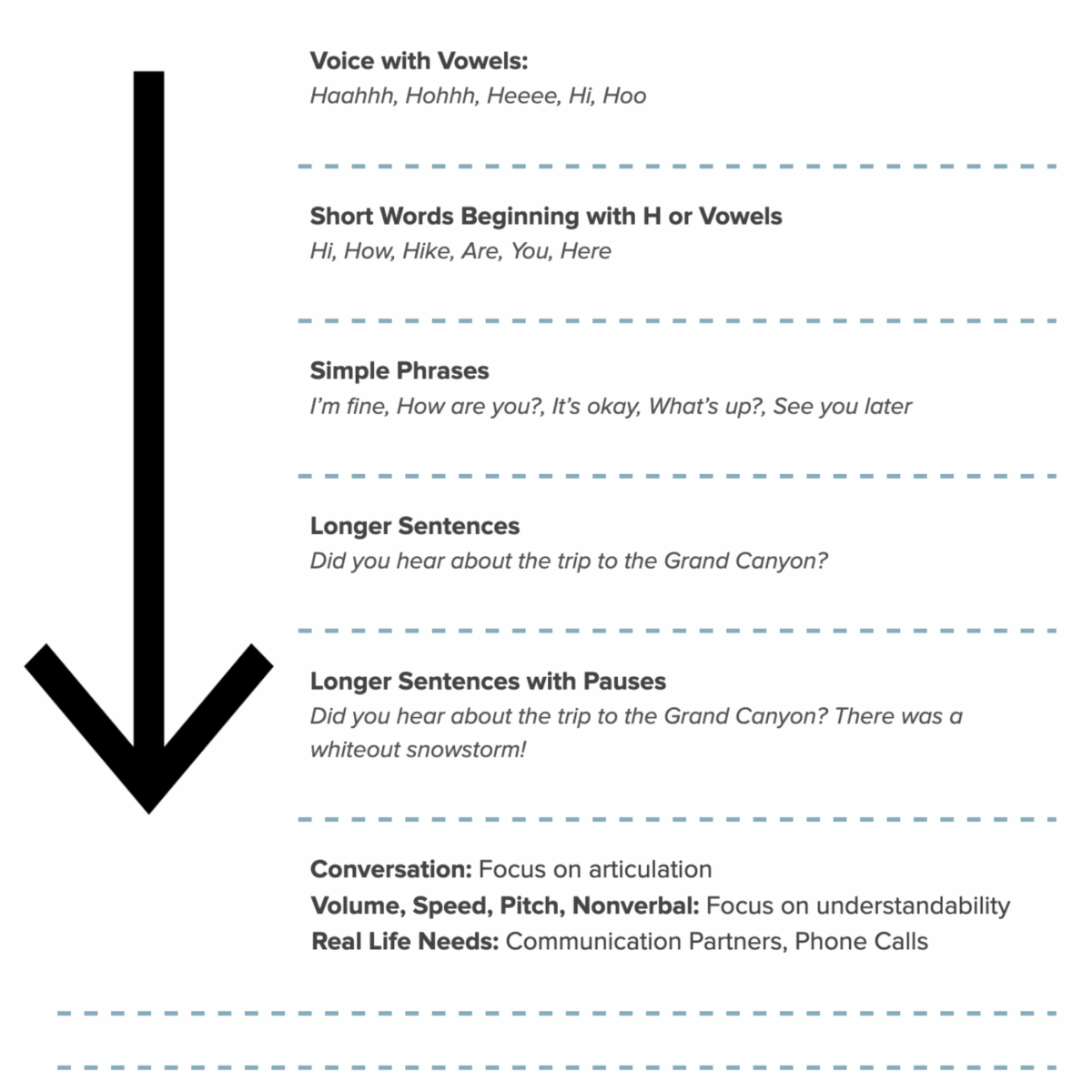 Voice with Vowels:
Haahhh, Hohhh, Heeee, Hi, Hoo

Short Words Beginning with H or Vowels
Hi, How, Hike, Are, You, Here

Simple Phrases
I'm fine, How are you?, It's okay, What's up?, See you later

Longer Sentences
Did you hear about the trip to the Grand Canyon?

Longer Sentences with Pauses
Did you hear about the trip to the Grand Canyon? There was a whiteout snowstorm!

Conversation: Focus on articulation
Volume, Speed, Pitch, Nonverbal: Focus on understandability
Real Life Needs: Communication Partners, Phone Calls